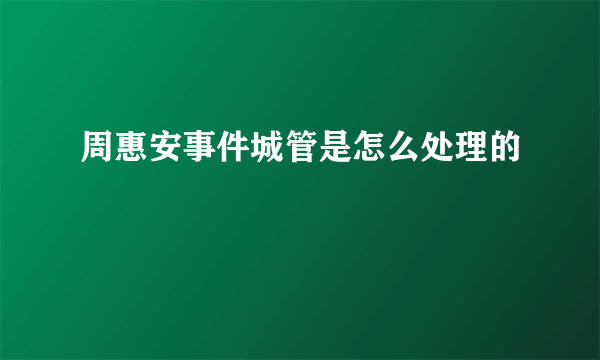 周惠安事件城管是怎么处理的